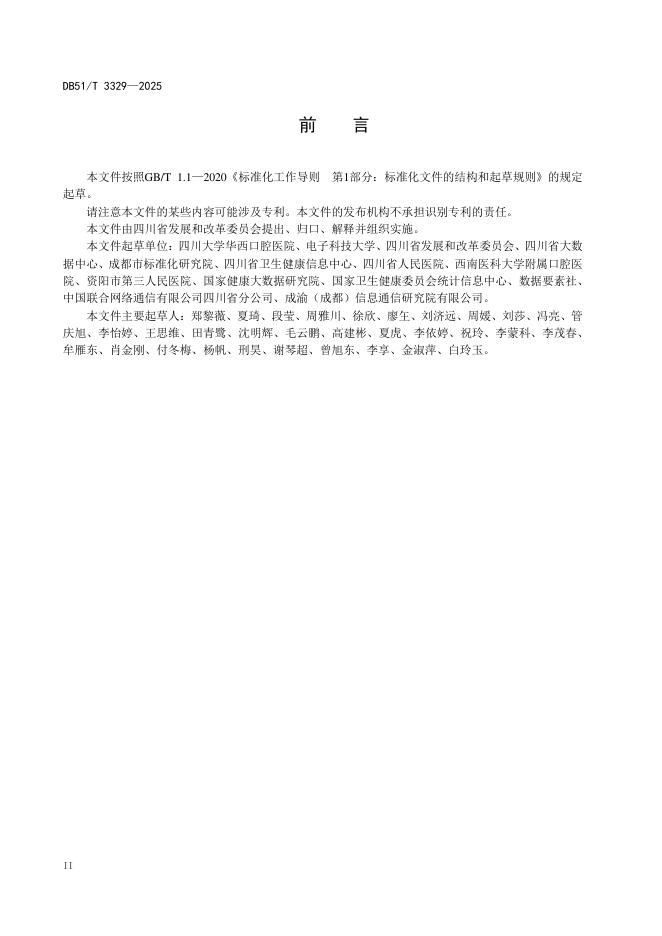 DB51/T 3329—2025

前　　言

本文件按照GB/T 1.1—2020《标准化工作导则　第1部分：标准化文件的结构和起草规则》的规定起草。

请注意本文件的某些内容可能涉及专利。本文件的发布机构不承担识别专利的责任。

本文件由四川省发展和改革委员会提出、归口、解释并组织实施。

本文件起草单位：四川大学华西口腔医院、电子科技大学、四川省发展和改革委员会、四川省大数据中心、成都市标准化研究院、四川省卫生健康信息中心、四川省人民医院、西南医科大学附属口腔医院、资阳市第三人民医院、国家健康大数据研究院、国家卫生健康委员会统计信息中心、数据要素社、中国联合网络通信有限公司四川省分公司、成渝（成都）信息通信研究院有限公司。

本文件主要起草人：郑黎薇、夏琦、段莹、周雅川、徐欣、廖生、刘济远、周媛、刘莎、冯亮、管庆旭、李怡婷、王思维、田青鹭、沈明辉、毛云鹏、高建彬、夏虎、李依婷、祝玲、李蒙科、李茂春、牟雁东、肖金刚、付冬梅、杨帆、刑昊、谢琴超、曾旭东、李享、金淑萍、白玲玉。

II